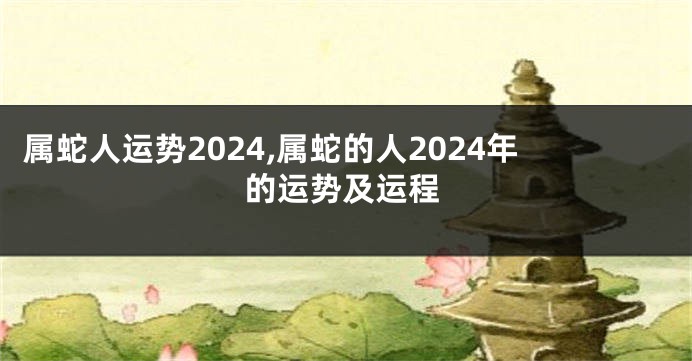 属蛇人运势2024,属蛇的人2024年的运势及运程